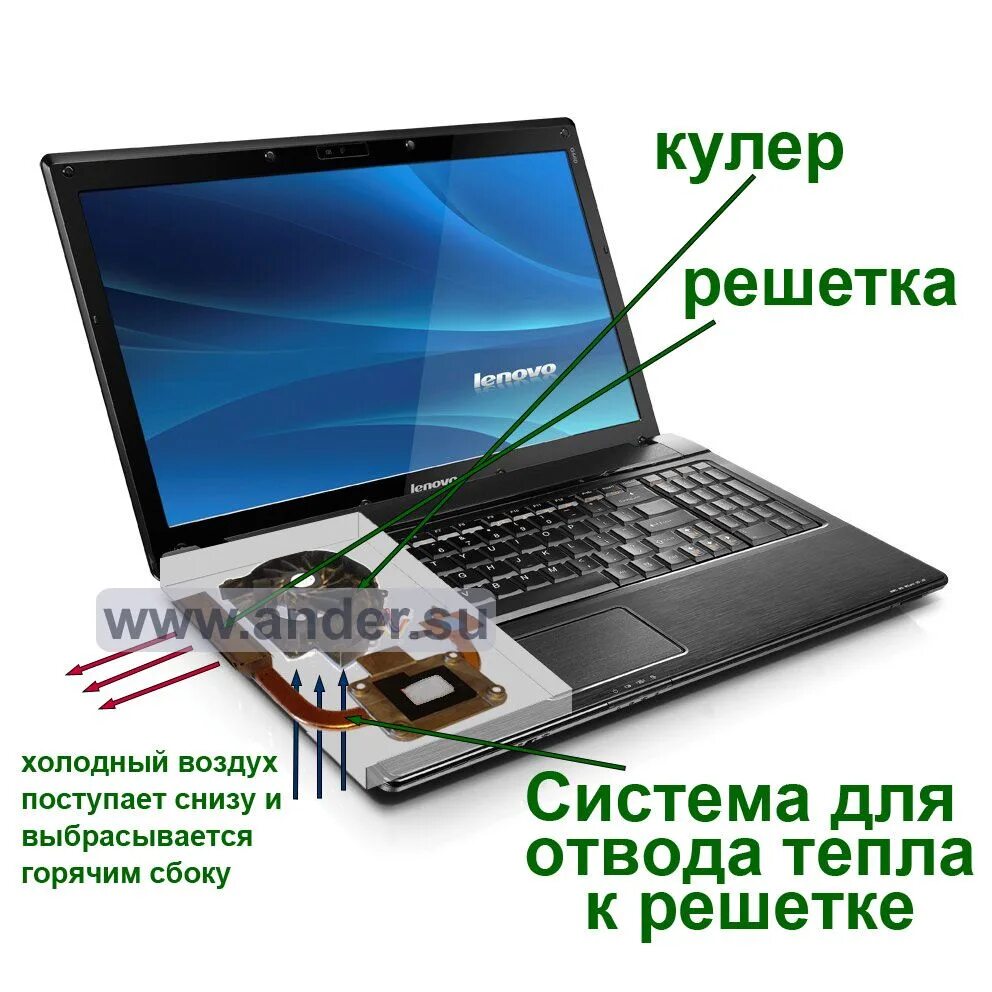 кулер

решетка

lenovo

lenovo

www.ander.su

холодный воздух поступает снизу и выбрасывается горячим сбоку

Система для отвода тепла к решетке